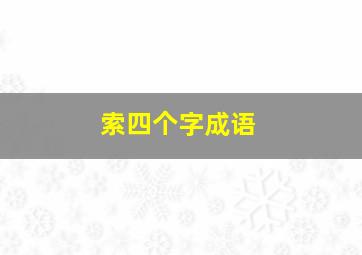 索四个字成语